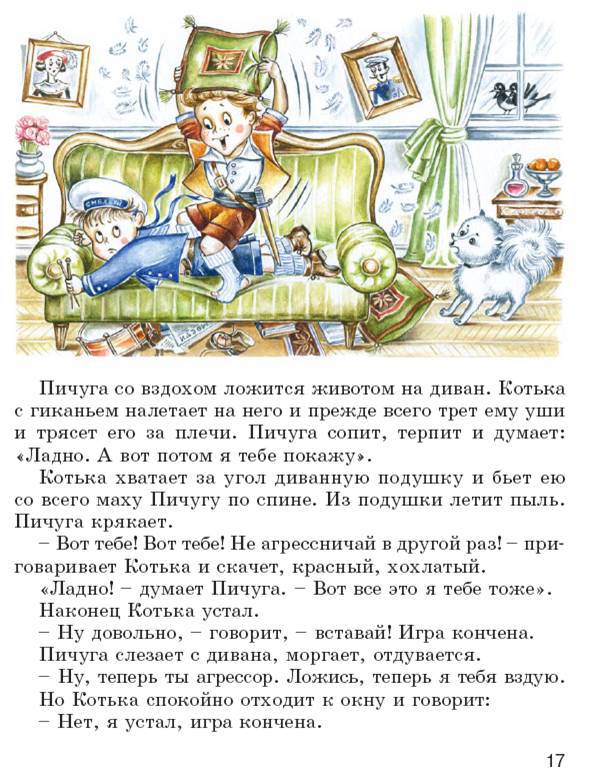 Пичуга со вздохом ложится животом на диван. Котька с гиканьем налетает на него и прежде всего трет ему уши и трясет его за плечи. Пичуга сопит, терпит и думает: «Ладно. А вот потом я тебе покажу».

Котька хватает за угол диванную подушку и бьет ею со всего маху Пичугу по спине. Из подушки летит пыль. Пичуга крякает.

– Вот тебе! Вот тебе! Не агрессничай в другой раз! – приговаривает Котька и скачет, красный, хохлатый.

«Ладно! – думает Пичуга. – Вот все это я тебе тоже».

Наконец Котька устал.

– Ну довольно, – говорит, – вставай! Игра кончена.

Пичуга слезает с дивана, моргает, отдувается.

– Ну, теперь ты агрессор. Ложись, теперь я тебя вздую.

Но Котька спокойно отходит к окну и говорит:

– Нет, я устал, игра кончена.

17